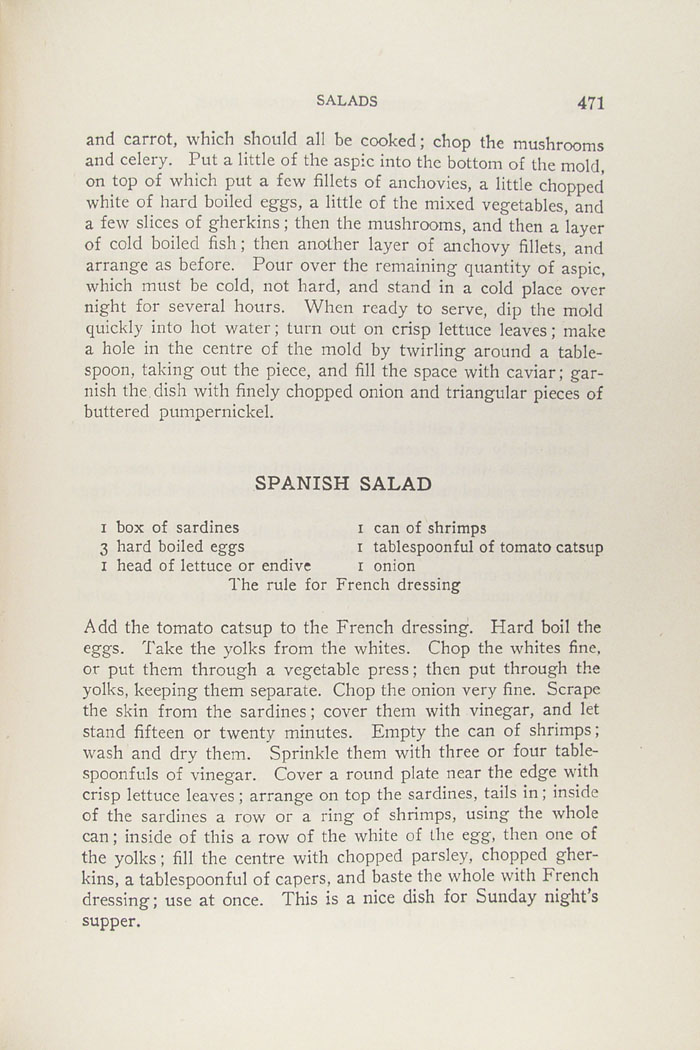 SALADS 471

and carrot, which should all be cooked; chop the mushrooms and celery. Put a little of the aspic into the bottom of the mold, on top of which put a few fillets of anchovies, a little chopped white of hard boiled eggs, a little of the mixed vegetables, and a few slices of gherkins; then the mushrooms, and then a layer of cold boiled fish; then another layer of anchovy fillets, and arrange as before. Pour over the remaining quantity of aspic, which must be cold, not hard, and stand in a cold place over night for several hours. When ready to serve, dip the mold quickly into hot water; turn out on crisp lettuce leaves; make a hole in the centre of the mold by twirling around a tablespoon, taking out the piece, and fill the space with caviar; garnish the dish with finely chopped onion and triangular pieces of buttered pumpernickel.

SPANISH SALAD

1 box of sardines
3 hard boiled eggs
1 head of lettuce or endive
1 can of shrimps
1 tablespoonful of tomato catsup
1 onion
The rule for French dressing

Add the tomato catsup to the French dressing. Hard boil the eggs. Take the yolks from the whites. Chop the whites fine, or put them through a vegetable press; then put through the yolks, keeping them separate. Chop the onion very fine. Scrape the skin from the sardines; cover them with vinegar, and let stand fifteen or twenty minutes. Empty the can of shrimps; wash and dry them. Sprinkle them with three or four tablespoonfuls of vinegar. Cover a round plate near the edge with crisp lettuce leaves; arrange on top the sardines, tails in; inside of the sardines a row or a ring of shrimps, using the whole can; inside of this a row of the white of the egg, then one of the yolks; fill the centre with chopped parsley, chopped gherkins, a tablespoonful of capers, and baste the whole with French dressing; use at once. This is a nice dish for Sunday night's supper.